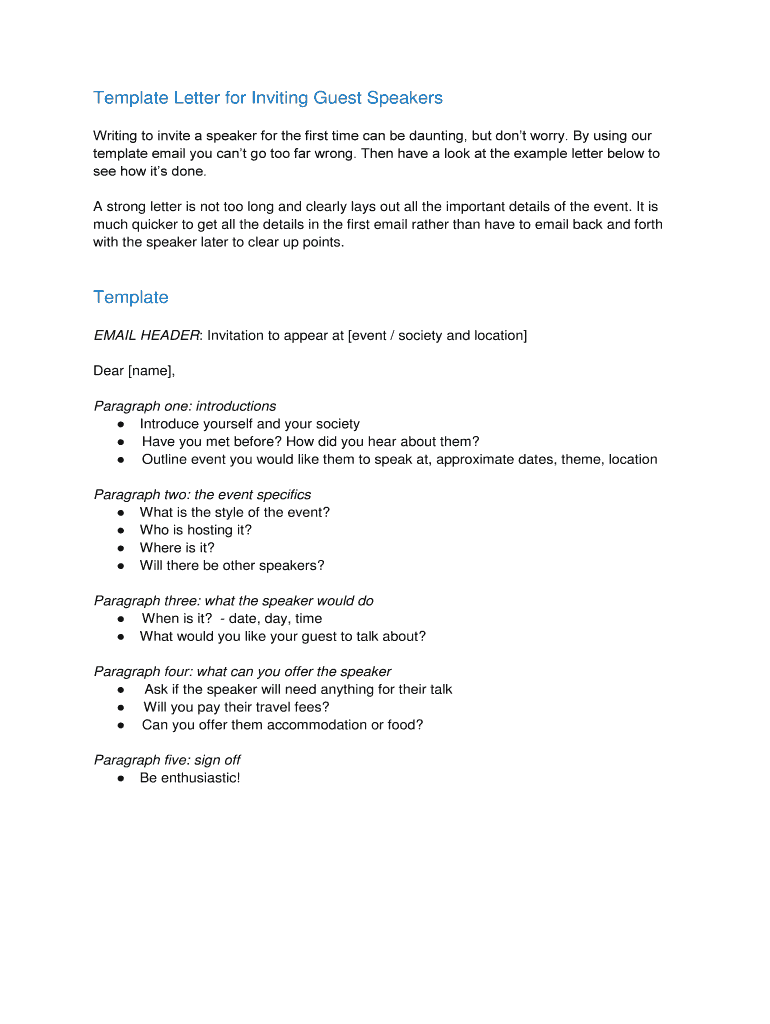 Template Letter for Inviting Guest Speakers

Writing to invite a speaker for the first time can be daunting, but don't worry. By using our template email you can't go too far wrong. Then have a look at the example letter below to see how it's done.

A strong letter is not too long and clearly lays out all the important details of the event. It is much quicker to get all the details in the first email rather than have to email back and forth with the speaker later to clear up points.

Template

EMAIL HEADER: Invitation to appear at [event / society and location]

Dear [name],

Paragraph one: introductions
● Introduce yourself and your society
● Have you met before? How did you hear about them?
● Outline event you would like them to speak at, approximate dates, theme, location

Paragraph two: the event specifics
● What is the style of the event?
● Who is hosting it?
● Where is it?
● Will there be other speakers?

Paragraph three: what the speaker would do
● When is it? - date, day, time
● What would you like your guest to talk about?

Paragraph four: what can you offer the speaker
● Ask if the speaker will need anything for their talk
● Will you pay their travel fees?
● Can you offer them accommodation or food?

Paragraph five: sign off
● Be enthusiastic!